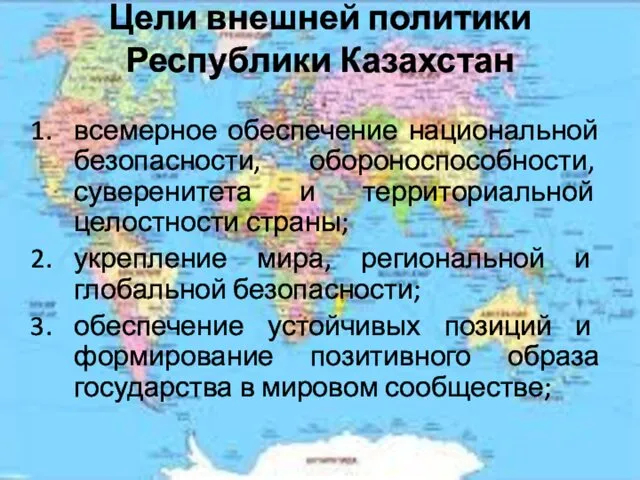 Цели внешней политики Республики Казахстан

1. всемерное обеспечение национальной безопасности, обороноспособности, суверенитета и территориальной целостности страны;
2. укрепление мира, региональной и глобальной безопасности;
3. обеспечение устойчивых позиций и формирование позитивного образа государства в мировом сообществе;